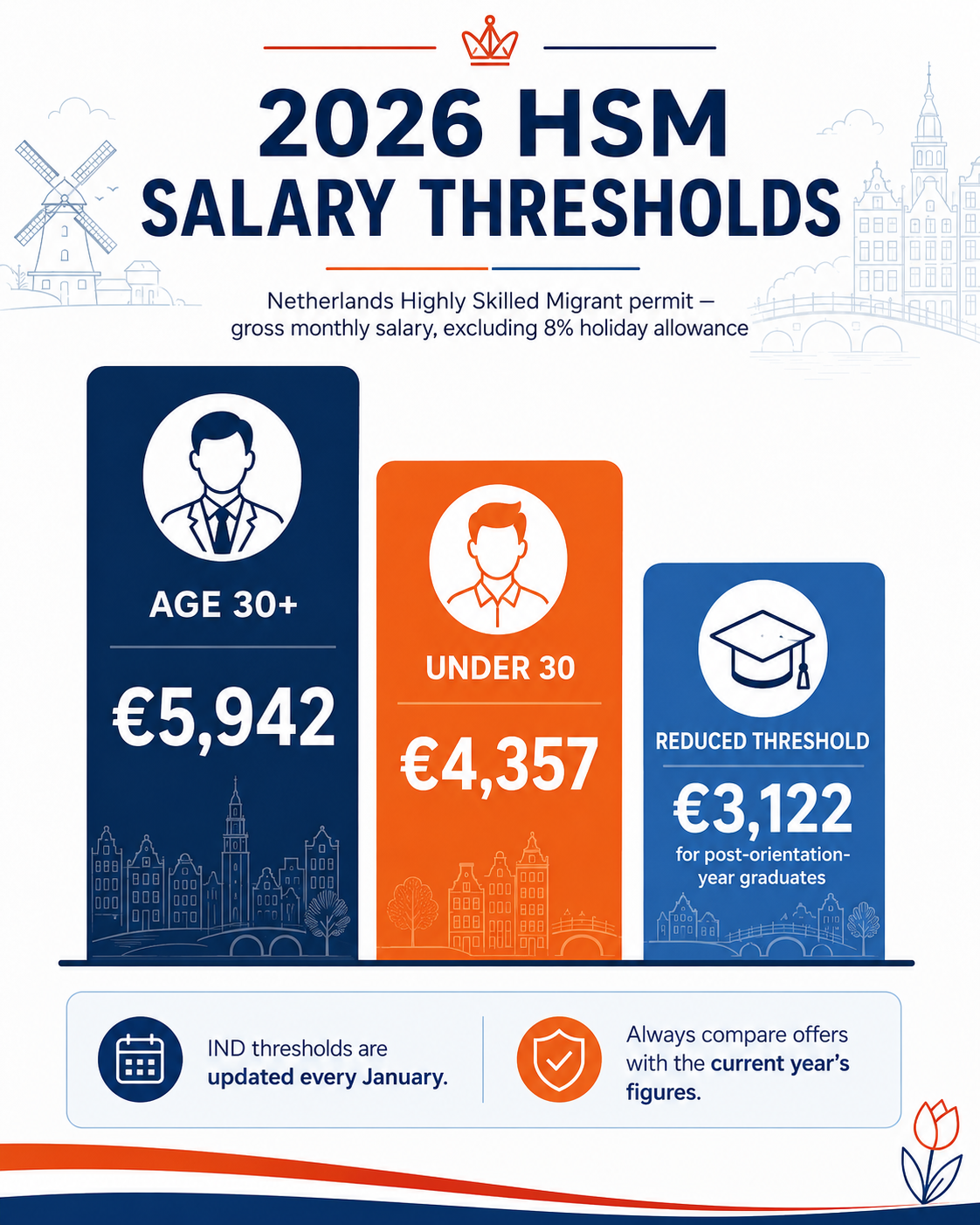 2026 HSM
SALARY THRESHOLDS

Netherlands Highly Skilled Migrant permit — gross monthly salary, excluding 8% holiday allowance

AGE 30+
€5,942

UNDER 30
€4,357

REDUCED THRESHOLD
€3,122
for post-orientation-year graduates

IND thresholds are updated every January.

Always compare offers with the current year's figures.